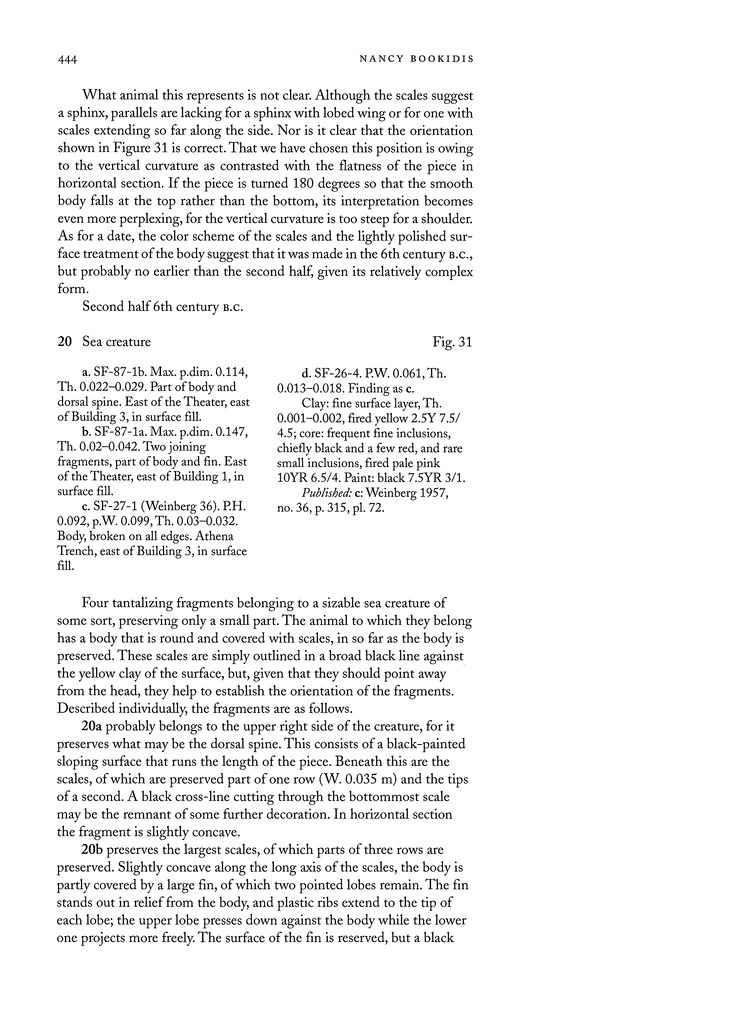 444 NANCY BOOKIDIS

What animal this represents is not clear. Although the scales suggest a sphinx, parallels are lacking for a sphinx with lobed wing or for one with scales extending so far along the side. Nor is it clear that the orientation shown in Figure 31 is correct. That we have chosen this position is owing to the vertical curvature as contrasted with the flatness of the piece in horizontal section. If the piece is turned 180 degrees so that the smooth body falls at the top rather than the bottom, its interpretation becomes even more perplexing, for the vertical curvature is too steep for a shoulder. As for a date, the color scheme of the scales and the lightly polished surface treatment of the body suggest that it was made in the 6th century B.C., but probably no earlier than the second half, given its relatively complex form.

Second half 6th century B.C.

20 Sea creature Fig. 31

a. SF-87-1b. Max. p.dim. 0.114, Th. 0.022–0.029. Part of body and dorsal spine. East of the Theater, east of Building 3, in surface fill.

b. SF-87-1a. Max. p.dim. 0.147, Th. 0.02–0.042. Two joining fragments, part of body and fin. East of the Theater, east of Building 1, in surface fill.

c. SF-27-1 (Weinberg 36). P.H. 0.092, p.W. 0.099, Th. 0.03–0.032. Body, broken on all edges. Athena Trench, east of Building 3, in surface fill.

d. SF-26-4. P.W. 0.061, Th. 0.013–0.018. Finding as c.

Clay: fine surface layer, Th. 0.001–0.002, fired yellow 2.5Y 7.5/4.5; core: frequent fine inclusions, chiefly black and a few red, and rare small inclusions, fired pale pink 10YR 6.5/4. Paint: black 7.5YR 3/1.

Published: c: Weinberg 1957, no. 36, p. 315, pl. 72.

Four tantalizing fragments belonging to a sizable sea creature of some sort, preserving only a small part. The animal to which they belong has a body that is round and covered with scales, in so far as the body is preserved. These scales are simply outlined in a broad black line against the yellow clay of the surface, but, given that they should point away from the head, they help to establish the orientation of the fragments. Described individually, the fragments are as follows.

20a probably belongs to the upper right side of the creature, for it preserves what may be the dorsal spine. This consists of a black-painted sloping surface that runs the length of the piece. Beneath this are the scales, of which are preserved part of one row (W. 0.035 m) and the tips of a second. A black cross-line cutting through the bottommost scale may be the remnant of some further decoration. In horizontal section the fragment is slightly concave.

20b preserves the largest scales, of which parts of three rows are preserved. Slightly concave along the long axis of the scales, the body is partly covered by a large fin, of which two pointed lobes remain. The fin stands out in relief from the body, and plastic ribs extend to the tip of each lobe; the upper lobe presses down against the body while the lower one projects more freely. The surface of the fin is reserved, but a black